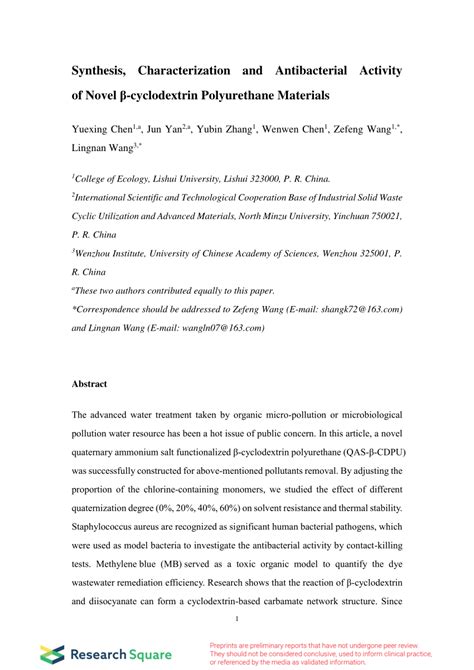 Synthesis, Characterization and Antibacterial Activity of Novel β-cyclodextrin Polyurethane Materials

Yuexing Chen$^{1,a}$, Jun Yan$^{2,a}$, Yubin Zhang$^{1}$, Wenwen Chen$^{1}$, Zefeng Wang$^{1,*}$, Lingnan Wang$^{3,*}$

$^{1}$College of Ecology, Lishui University, Lishui 323000, P. R. China.

$^{2}$International Scientific and Technological Cooperation Base of Industrial Solid Waste Cyclic Utilization and Advanced Materials, North Minzu University, Yinchuan 750021, P. R. China

$^{3}$Wenzhou Institute, University of Chinese Academy of Sciences, Wenzhou 325001, P. R. China

$^{a}$These two authors contributed equally to this paper.

*Correspondence should be addressed to Zefeng Wang (E-mail: shangk72@163.com) and Lingnan Wang (E-mail: wangln07@163.com)

Abstract

The advanced water treatment taken by organic micro-pollution or microbiological pollution water resource has been a hot issue of public concern. In this article, a novel quaternary ammonium salt functionalized β-cyclodextrin polyurethane (QAS-β-CDPU) was successfully constructed for above-mentioned pollutants removal. By adjusting the proportion of the chlorine-containing monomers, we studied the effect of different quaternization degree (0%, 20%, 40%, 60%) on solvent resistance and thermal stability. Staphylococcus aureus are recognized as significant human bacterial pathogens, which were used as model bacteria to investigate the antibacterial activity by contact-killing tests. Methylene blue (MB) served as a toxic organic model to quantify the dye wastewater remediation efficiency. Research shows that the reaction of β-cyclodextrin and diisocyanate can form a cyclodextrin-based carbamate network structure. Since

1

Research Square

Preprints are preliminary reports that have not undergone peer review. They should not be considered conclusive, used to inform clinical practice, or referenced by the media as validated information.